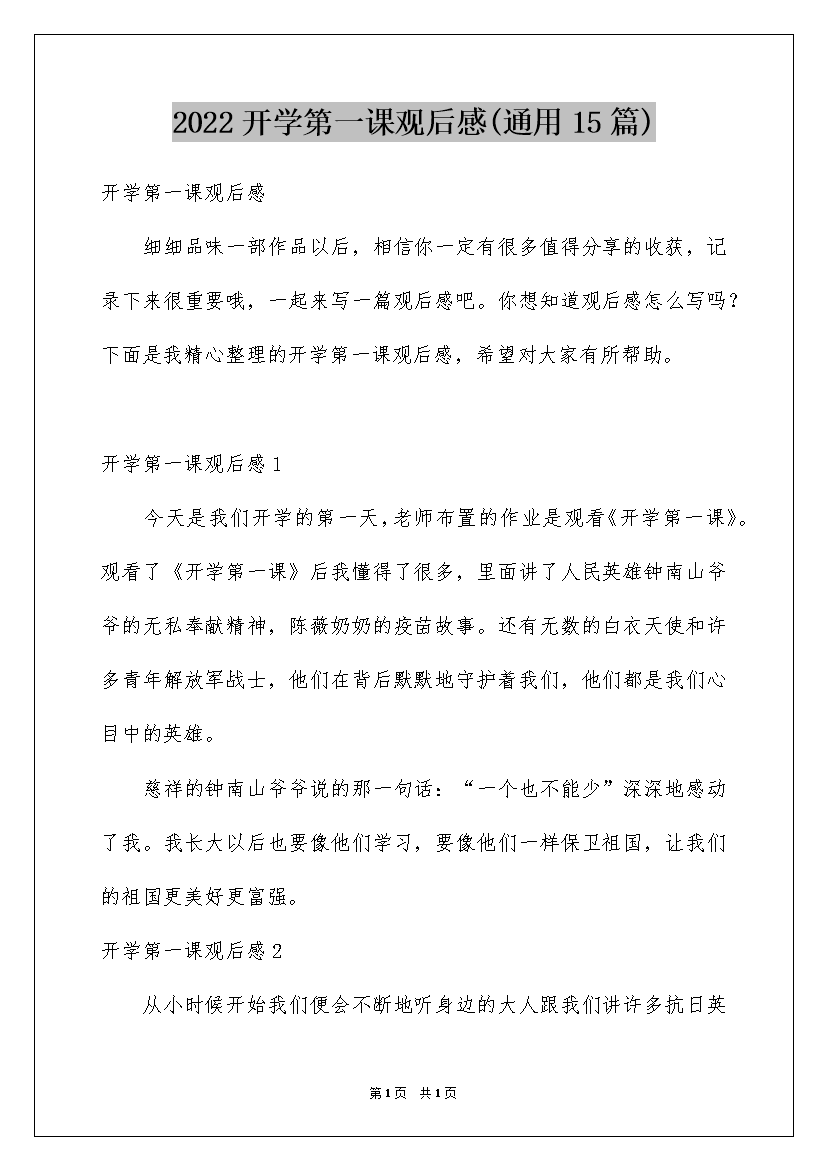 2022 开学第一课观后感(通用 15 篇)

开学第一课观后感

细细品味一部作品以后，相信你一定有很多值得分享的收获，记录下来很重要哦，一起来写一篇观后感吧。你想知道观后感怎么写吗？下面是我精心整理的开学第一课观后感，希望对大家有所帮助。

开学第一课观后感 1

今天是我们开学的第一天，老师布置的作业是观看《开学第一课》。观看了《开学第一课》后我懂得了很多，里面讲了人民英雄钟南山爷爷的无私奉献精神，陈薇奶奶的疫苗故事。还有无数的白衣天使和许多青年解放军战士，他们在背后默默地守护着我们，他们都是我们心目中的英雄。

慈祥的钟南山爷爷说的那一句话：“一个也不能少”深深地感动了我。我长大以后也要像他们学习，要像他们一样保卫祖国，让我们的祖国更美好更富强。

开学第一课观后感 2

从小时候开始我们便会不断地听身边的大人跟我们讲许多抗日英

第 1 页 共 1 页